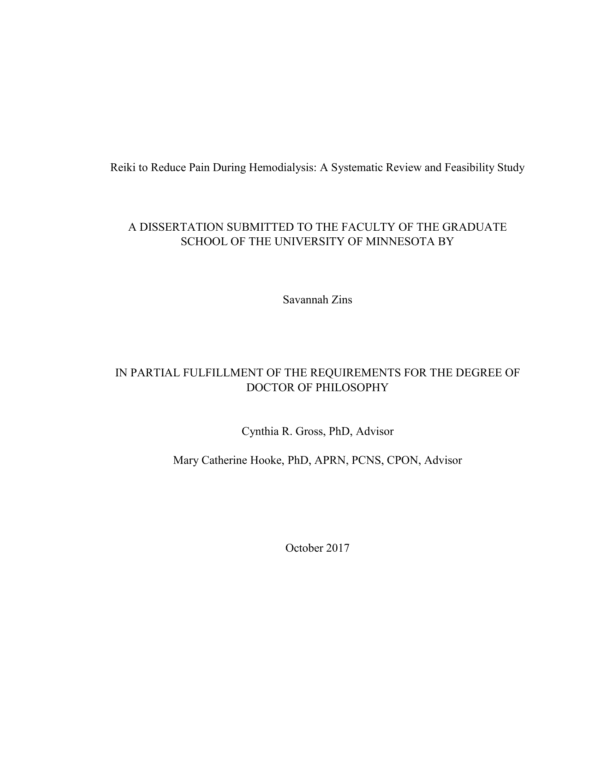 Reiki to Reduce Pain During Hemodialysis: A Systematic Review and Feasibility Study

A DISSERTATION SUBMITTED TO THE FACULTY OF THE GRADUATE SCHOOL OF THE UNIVERSITY OF MINNESOTA BY

Savannah Zins

IN PARTIAL FULFILLMENT OF THE REQUIREMENTS FOR THE DEGREE OF DOCTOR OF PHILOSOPHY

Cynthia R. Gross, PhD, Advisor

Mary Catherine Hooke, PhD, APRN, PCNS, CPON, Advisor

October 2017